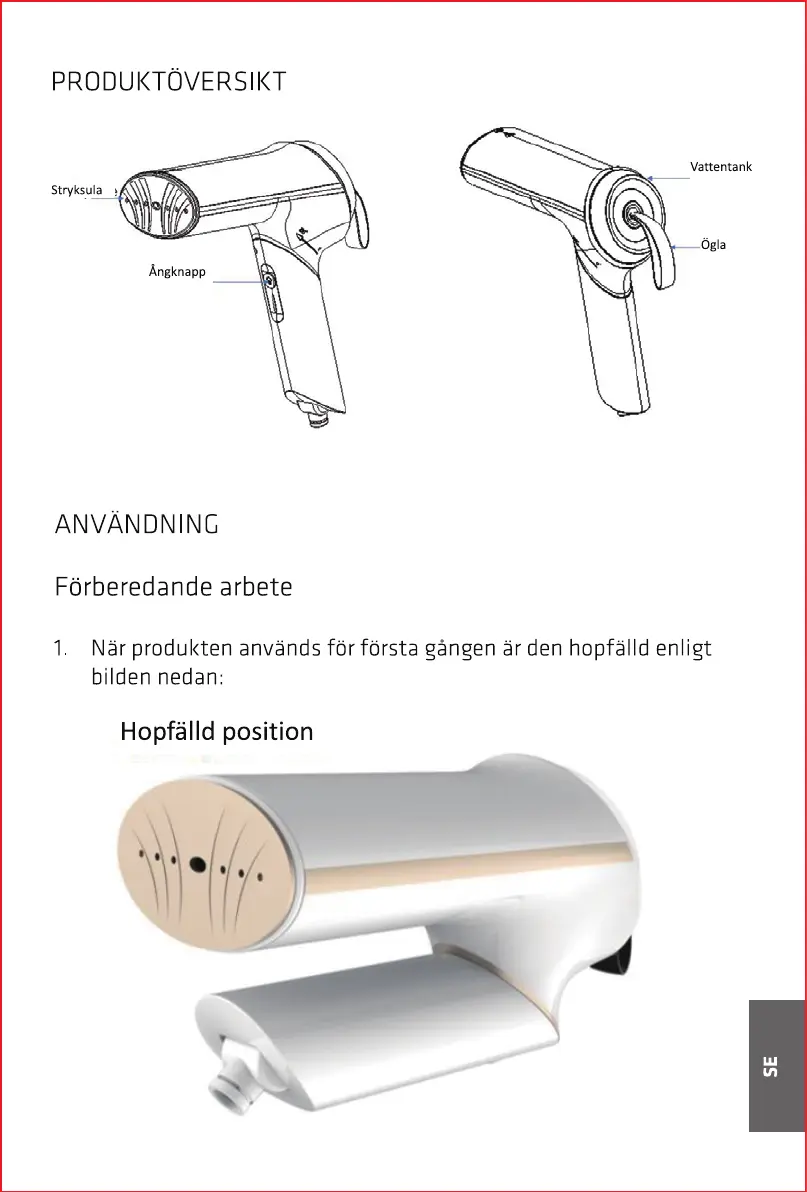 PRODUKTÖVERSIKT

Stryksula

Ångknapp

Vattentank

Ögla

ANVÄNDNING

Förberedande arbete

1. När produkten används för första gången är den hopfälld enligt bilden nedan:

Hopfälld position

SE